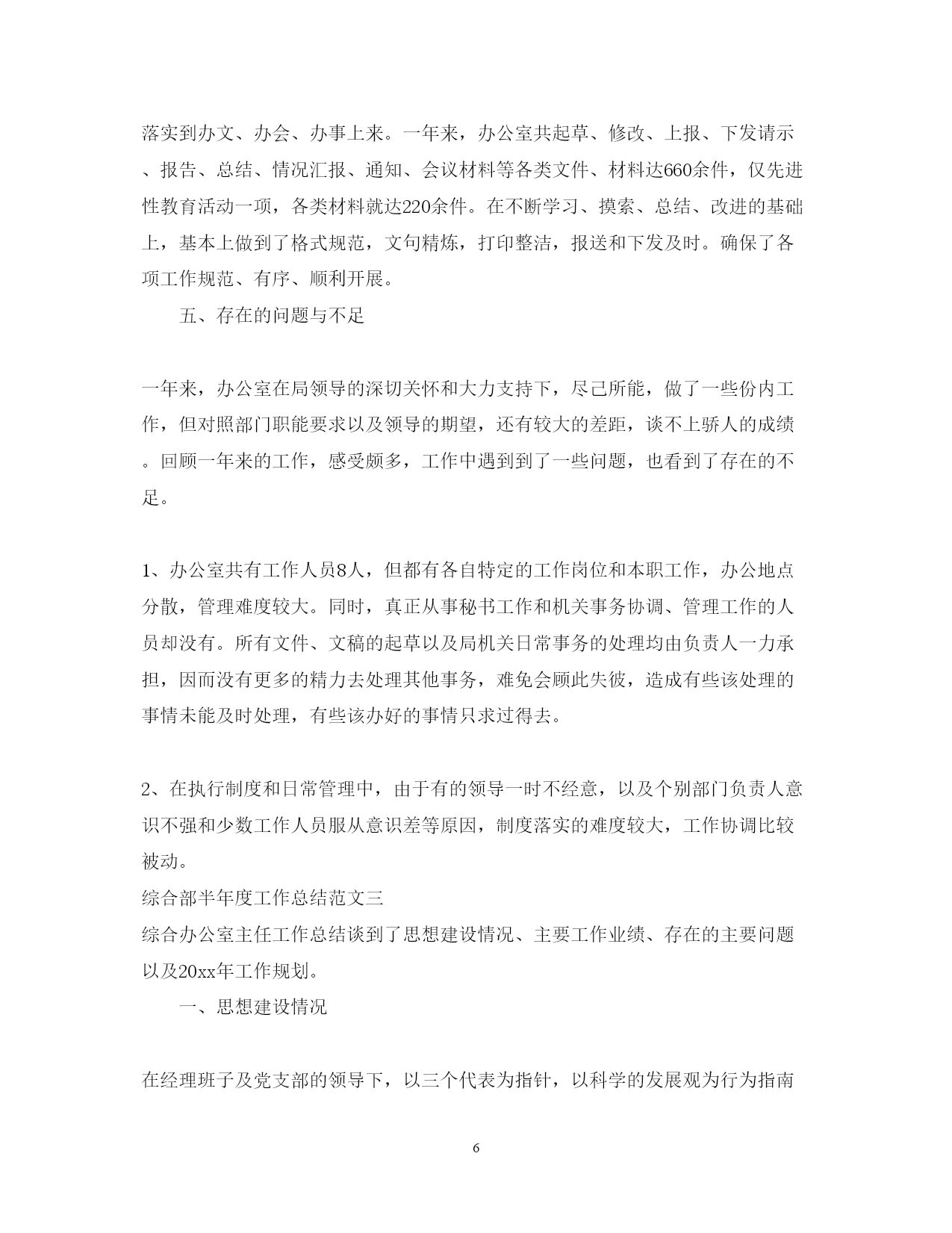 落实到办文、办会、办事上来。一年来，办公室共起草、修改、上报、下发请示、报告、总结、情况汇报、通知、会议材料等各类文件、材料达660余件，仅先进性教育活动一项，各类材料就达220余件。在不断学习、摸索、总结、改进的基础上，基本上做到了格式规范，文句精炼，打印整洁，报送和下发及时。确保了各项工作规范、有序、顺利开展。

五、存在的问题与不足

一年来，办公室在局领导的深切关怀和大力支持下，尽己所能，做了一些份内工作，但对照部门职能要求以及领导的期望，还有较大的差距，谈不上骄人的成绩。回顾一年来的工作，感受颇多，工作中遇到到了一些问题，也看到了存在的不足。

1、办公室共有工作人员8人，但都有各自特定的工作岗位和本职工作，办公地点分散，管理难度较大。同时，真正从事秘书工作和机关事务协调、管理工作的人员却没有。所有文件、文稿的起草以及局机关日常事务的处理均由负责人一力承担，因而没有更多的精力去处理其他事务，难免会顾此失彼，造成有些该处理的事情未能及时处理，有些该办好的事情只求过得去。

2、在执行制度和日常管理中，由于有的领导一时不经意，以及个别部门负责人意识不强和少数工作人员服从意识差等原因，制度落实的难度较大，工作协调比较被动。

综合部半年度工作总结范文三

综合办公室主任工作总结谈到了思想建设情况、主要工作业绩、存在的主要问题以及20xx年工作规划。

一、思想建设情况

在经理班子及党支部的领导下，以三个代表为指针，以科学的发展观为行为指南

6